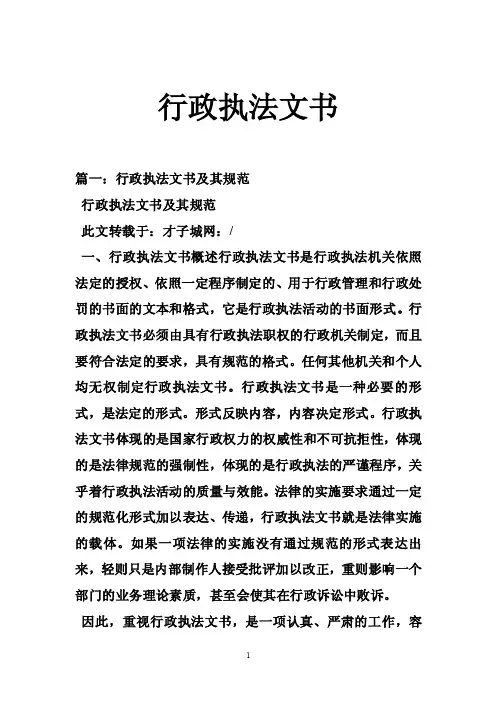 行政执法文书

篇一：行政执法文书及其规范

行政执法文书及其规范

此文转载于：才子城网：/

一、行政执法文书概述行政执法文书是行政执法机关依照法定的授权、依照一定程序制定的、用于行政管理和行政处罚的书面的文本和格式，它是行政执法活动的书面形式。行政执法文书必须由具有行政执法职权的行政机关制定，而且要符合法定的要求，具有规范的格式。任何其他机关和个人均无权制定行政执法文书。行政执法文书是一种必要的形式，是法定的形式。形式反映内容，内容决定形式。行政执法文书体现的是国家行政权力的权威性和不可抗拒性，体现的是法律规范的强制性，体现的是行政执法的严谨程序，关乎着行政执法活动的质量与效能。法律的实施要求通过一定的规范化形式加以表达、传递，行政执法文书就是法律实施的载体。如果一项法律的实施没有通过规范的形式表达出来，轻则只是内部制作人接受批评加以改正，重则影响一个部门的业务理论素质，甚至会使其在行政诉讼中败诉。

因此，重视行政执法文书，是一项认真、严肃的工作，容

1